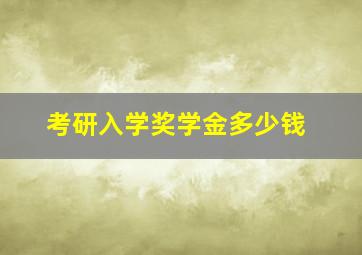 考研入学奖学金多少钱